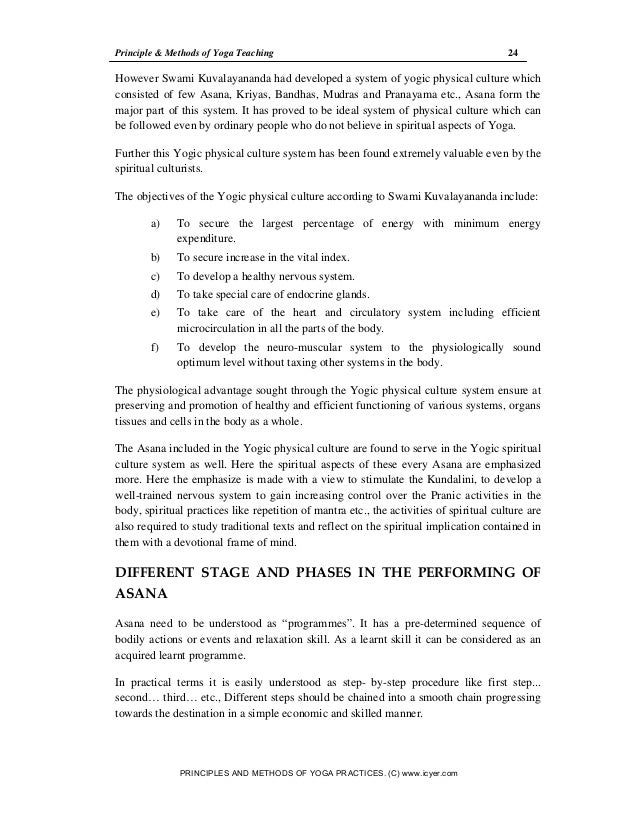 Principle & Methods of Yoga Teaching 24

However Swami Kuvalayananda had developed a system of yogic physical culture which consisted of few Asana, Kriyas, Bandhas, Mudras and Pranayama etc., Asana form the major part of this system. It has proved to be ideal system of physical culture which can be followed even by ordinary people who do not believe in spiritual aspects of Yoga.

Further this Yogic physical culture system has been found extremely valuable even by the spiritual culturists.

The objectives of the Yogic physical culture according to Swami Kuvalayananda include:

a) To secure the largest percentage of energy with minimum energy expenditure.
b) To secure increase in the vital index.
c) To develop a healthy nervous system.
d) To take special care of endocrine glands.
e) To take care of the heart and circulatory system including efficient microcirculation in all the parts of the body.
f) To develop the neuro-muscular system to the physiologically sound optimum level without taxing other systems in the body.

The physiological advantage sought through the Yogic physical culture system ensure at preserving and promotion of healthy and efficient functioning of various systems, organs tissues and cells in the body as a whole.

The Asana included in the Yogic physical culture are found to serve in the Yogic spiritual culture system as well. Here the spiritual aspects of these every Asana are emphasized more. Here the emphasize is made with a view to stimulate the Kundalini, to develop a well-trained nervous system to gain increasing control over the Pranic activities in the body, spiritual practices like repetition of mantra etc., the activities of spiritual culture are also required to study traditional texts and reflect on the spiritual implication contained in them with a devotional frame of mind.

DIFFERENT STAGE AND PHASES IN THE PERFORMING OF ASANA

Asana need to be understood as “programmes”. It has a pre-determined sequence of bodily actions or events and relaxation skill. As a learnt skill it can be considered as an acquired learnt programme.

In practical terms it is easily understood as step- by-step procedure like first step... second… third… etc., Different steps should be chained into a smooth chain progressing towards the destination in a simple economic and skilled manner.

PRINCIPLES AND METHODS OF YOGA PRACTICES. (C) www.icyer.com